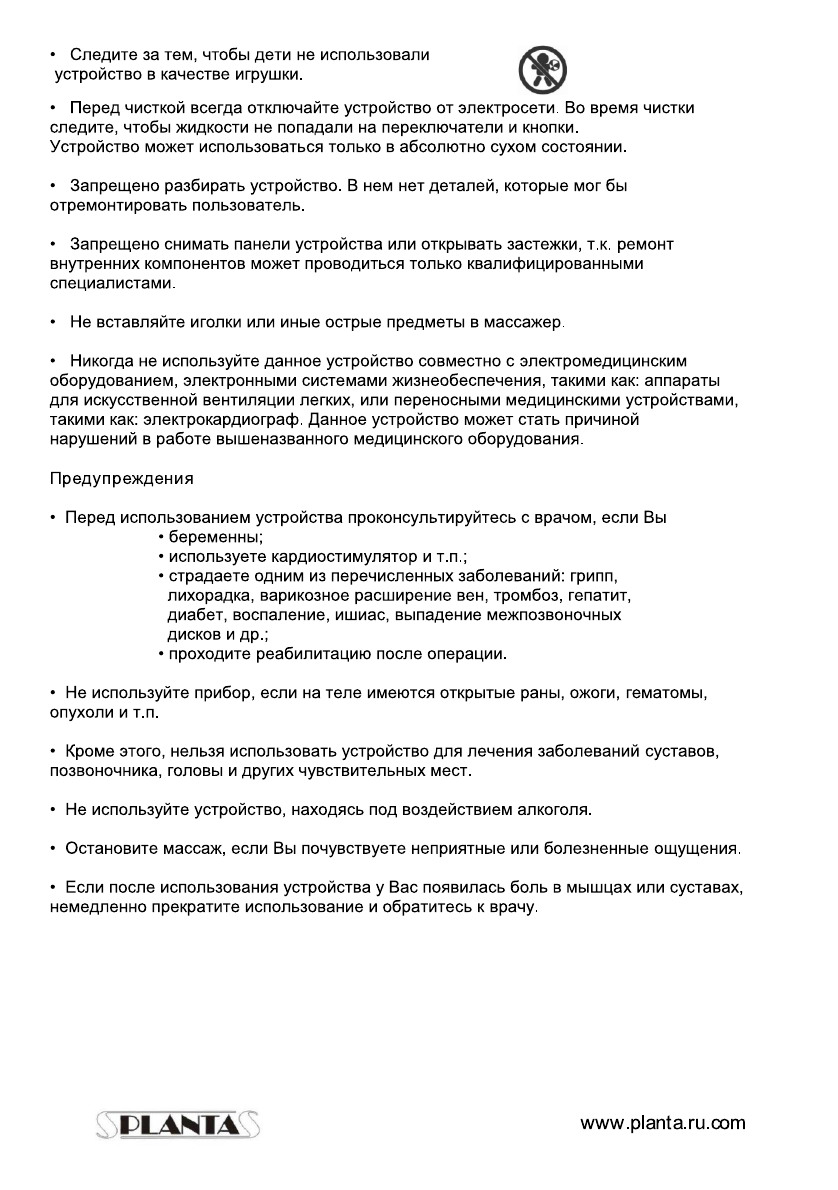 • Следите за тем, чтобы дети не использовали устройство в качестве игрушки.

• Перед чисткой всегда отключайте устройство от электросети. Во время чистки следите, чтобы жидкости не попадали на переключатели и кнопки. Устройство может использоваться только в абсолютно сухом состоянии.

• Запрещено разбирать устройство. В нем нет деталей, которые мог бы отремонтировать пользователь.

• Запрещено снимать панели устройства или открывать застежки, т.к. ремонт внутренних компонентов может проводиться только квалифицированными специалистами.

• Не вставляйте иголки или иные острые предметы в массажер.

• Никогда не используйте данное устройство совместно с электромедицинским оборудованием, электронными системами жизнеобеспечения, такими как: аппараты для искусственной вентиляции легких, или переносными медицинскими устройствами, такими как: электрокардиограф. Данное устройство может стать причиной нарушений в работе вышеназванного медицинского оборудования.

Предупреждения

• Перед использованием устройства проконсультируйтесь с врачом, если Вы
• беременны;
• используете кардиостимулятор и т.п.;
• страдаете одним из перечисленных заболеваний: грипп, лихорадка, варикозное расширение вен, тромбоз, гепатит, диабет, воспаление, ишиас, выпадение межпозвоночных дисков и др.;
• проходите реабилитацию после операции.

• Не используйте прибор, если на теле имеются открытые раны, ожоги, гематомы, опухоли и т.п.

• Кроме этого, нельзя использовать устройство для лечения заболеваний суставов, позвоночника, головы и других чувствительных мест.

• Не используйте устройство, находясь под воздействием алкоголя.

• Остановите массаж, если Вы почувствуете неприятные или болезненные ощущения.

• Если после использования устройства у Вас появилась боль в мышцах или суставах, немедленно прекратите использование и обратитесь к врачу.

PLANTA

www.planta.ru.com